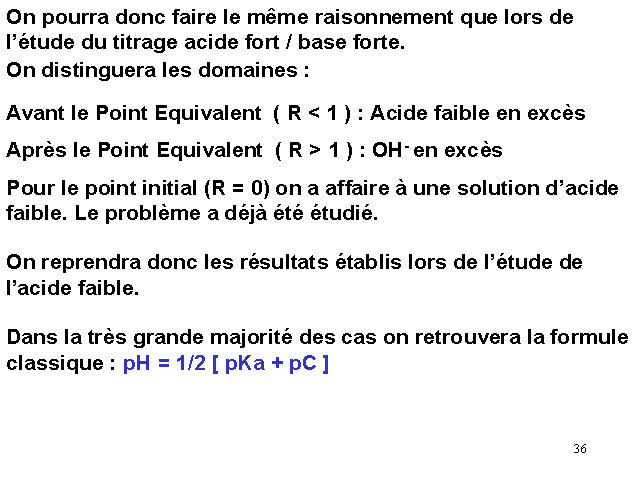 On pourra donc faire le même raisonnement que lors de l'étude du titrage acide fort / base forte.

On distinguera les domaines :

Avant le Point Equivalent ( R < 1 ) : Acide faible en excès

Après le Point Equivalent ( R > 1 ) : $OH^-$ en excès

Pour le point initial (R = 0) on a affaire à une solution d'acide faible. Le problème a déjà été étudié.

On reprendra donc les résultats établis lors de l'étude de l'acide faible.

Dans la très grande majorité des cas on retrouvera la formule classique : pH = 1/2 [ pKa + pC ]

36